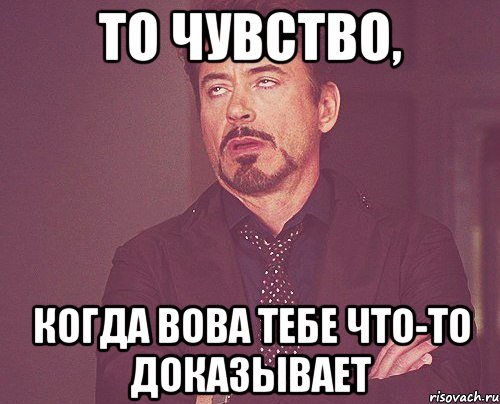 ТО ЧУВСТВО,

КОГДА ВОВА ТЕБЕ ЧТО-ТО ДОКАЗЫВАЕТ

risovach.ru